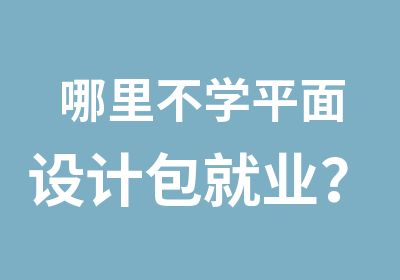 哪里不学平面
设计包就业？